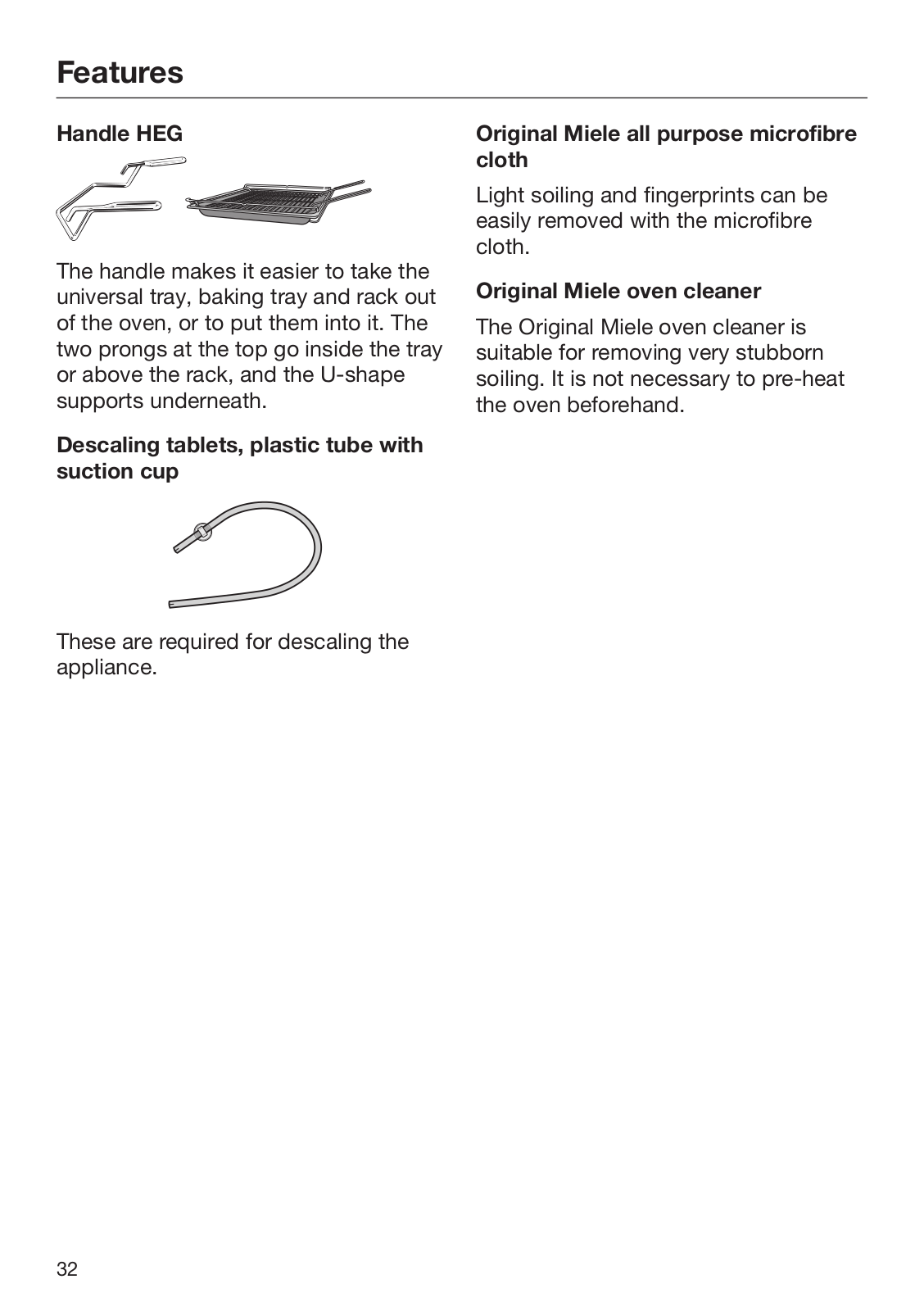 Features

Handle HEG

The handle makes it easier to take the universal tray, baking tray and rack out of the oven, or to put them into it. The two prongs at the top go inside the tray or above the rack, and the U-shape supports underneath.

Descaling tablets, plastic tube with suction cup

These are required for descaling the appliance.

Original Miele all purpose microfibre cloth

Light soiling and fingerprints can be easily removed with the microfibre cloth.

Original Miele oven cleaner

The Original Miele oven cleaner is suitable for removing very stubborn soiling. It is not necessary to pre-heat the oven beforehand.

32